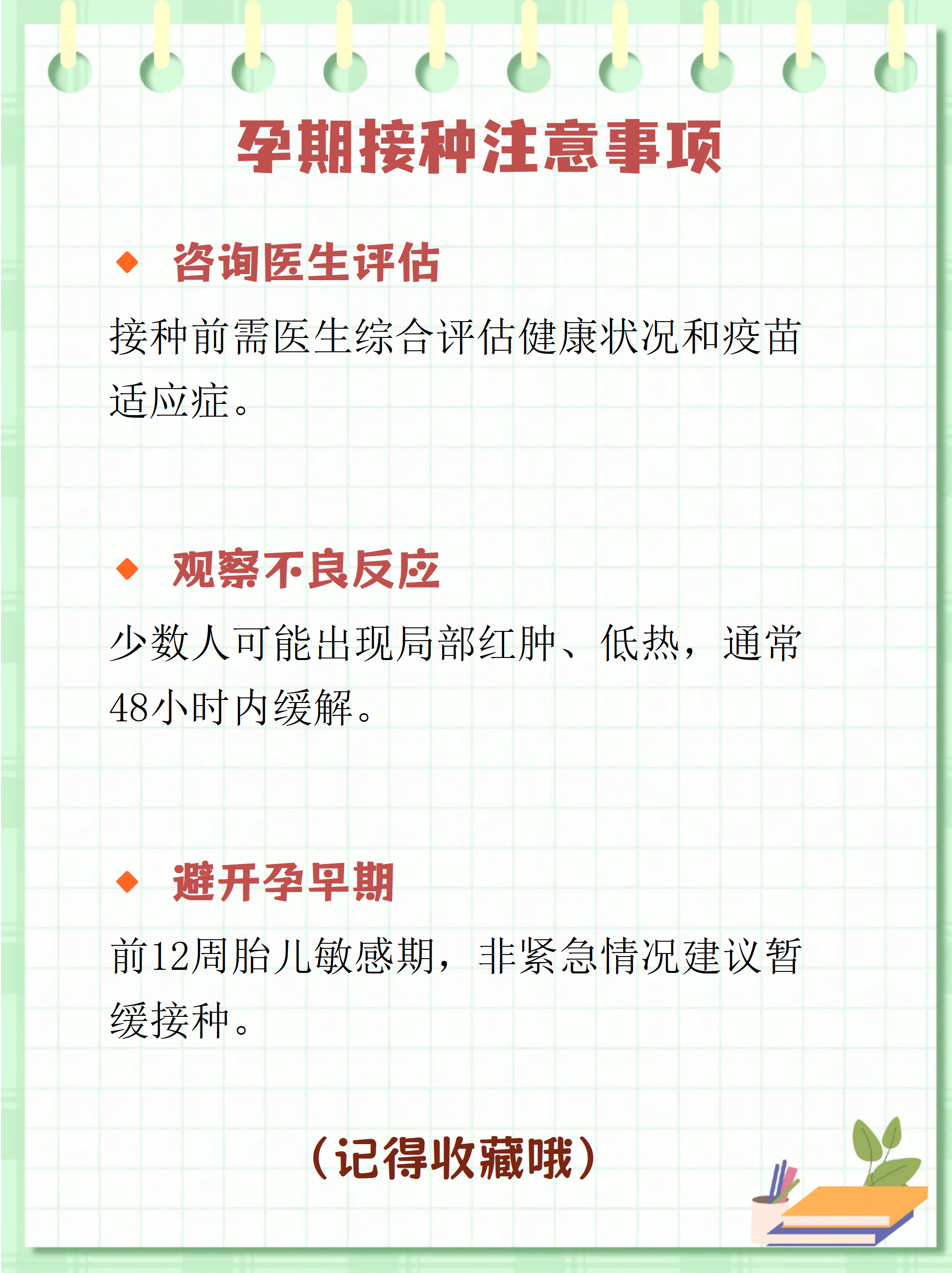 孕期接种注意事项

◆ 咨询医生评估

接种前需医生综合评估健康状况和疫苗适应症。

◆ 观察不良反应

少数人可能出现局部红肿、低热，通常48小时内缓解。

◆ 避开孕早期

前12周胎儿敏感期，非紧急情况建议暂缓接种。

（记得收藏哦）